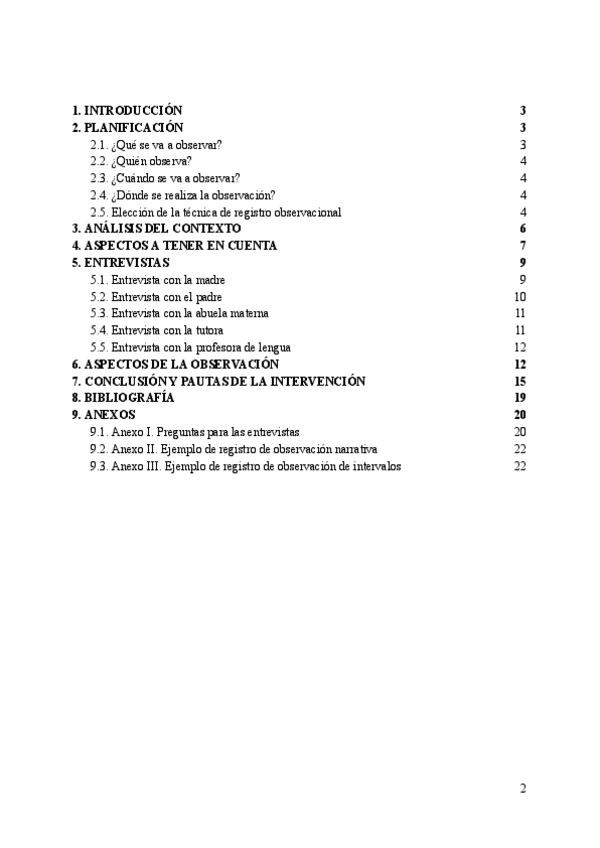 1. INTRODUCCIÓN 3
2. PLANIFICACIÓN 3
2.1. ¿Qué se va a observar? 3
2.2. ¿Quién observa? 4
2.3. ¿Cuándo se va a observar? 4
2.4. ¿Dónde se realiza la observación? 4
2.5. Elección de la técnica de registro observacional 4
3. ANÁLISIS DEL CONTEXTO 6
4. ASPECTOS A TENER EN CUENTA 7
5. ENTREVISTAS 9
5.1. Entrevista con la madre 9
5.2. Entrevista con el padre 10
5.3. Entrevista con la abuela materna 11
5.4. Entrevista con la tutora 11
5.5. Entrevista con la profesora de lengua 12
6. ASPECTOS DE LA OBSERVACIÓN 12
7. CONCLUSIÓN Y PAUTAS DE LA INTERVENCIÓN 15
8. BIBLIOGRAFÍA 19
9. ANEXOS 20
9.1. Anexo I. Preguntas para las entrevistas 20
9.2. Anexo II. Ejemplo de registro de observación narrativa 22
9.3. Anexo III. Ejemplo de registro de observación de intervalos 22

2